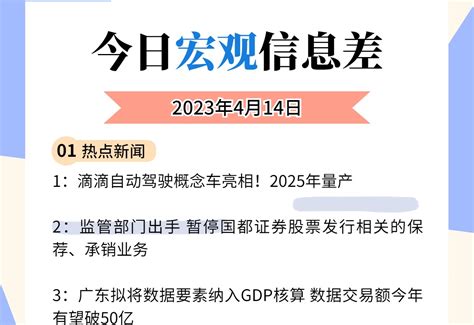 今日宏观信息差

2023年4月14日

01 热点新闻

1：滴滴自动驾驶概念车亮相！2025年量产

2：监管部门出手 暂停国都证券股票发行相关的保荐、承销业务

3：广东拟将数据要素纳入GDP核算 数据交易额今年有望破50亿